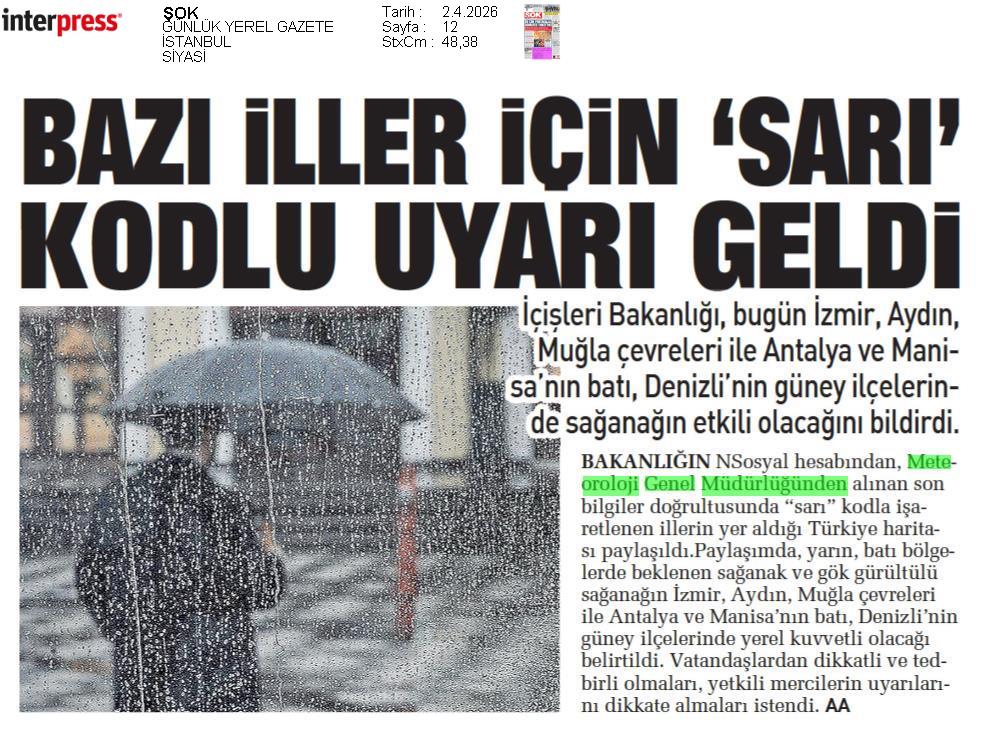 interpress

ŞOK
GÜNLÜK YEREL GAZETE
İSTANBUL
SİYASİ

Tarih : 2.4.2026
Sayfa : 12
StxCm : 48,38

BAZI İLLER İÇİN 'SARI' KODLU UYARI GELDİ

İçişleri Bakanlığı, bugün İzmir, Aydın, Muğla çevreleri ile Antalya ve Manisa'nın batı, Denizli'nin güney ilçelerinde sağanağın etkili olacağını bildirdi.

BAKANLIĞIN NSosyal hesabından, Meteoroloji Genel Müdürlüğünden alınan son bilgiler doğrultusunda "sarı" kodla işaretlenen illerin yer aldığı Türkiye haritası paylaşıldı.Paylaşımda, yarın, batı bölgelerde beklenen sağanak ve gök gürültülü sağanağın İzmir, Aydın, Muğla çevreleri ile Antalya ve Manisa'nın batı, Denizli'nin güney ilçelerinde yerel kuvvetli olacağı belirtildi. Vatandaşlardan dikkatli ve tedbirli olmaları, yetkili mercilerin uyarılarını dikkate almaları istendi. AA